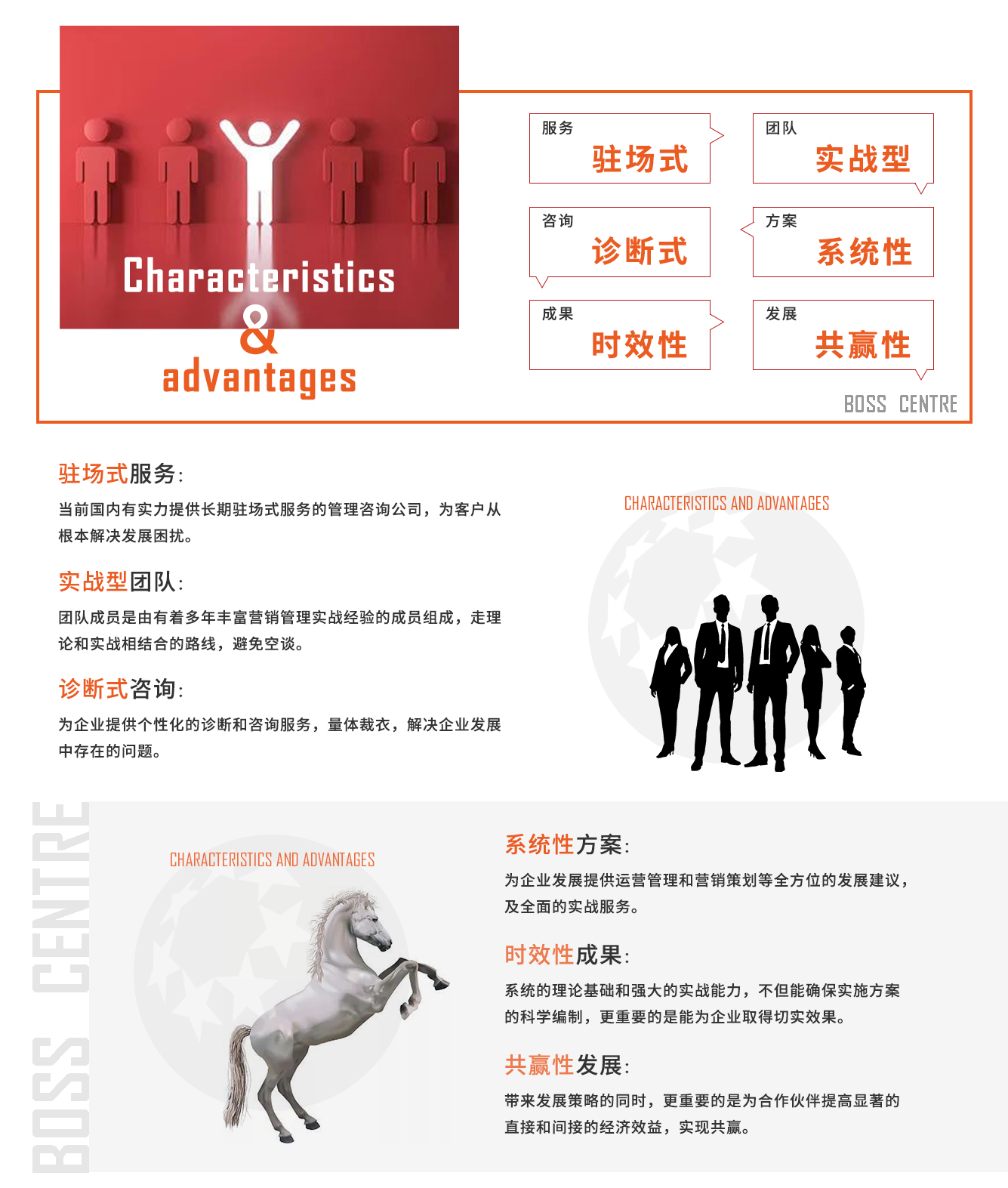 Characteristics
&
advantages

服务
驻场式

团队
实战型

咨询
诊断式

方案
系统性

成果
时效性

发展
共赢性

BOSS CENTRE

驻场式服务:
当前国内有实力提供长期驻场式服务的管理咨询公司，为客户从根本解决发展困扰。

实战型团队:
团队成员是由有着多年丰富营销管理实战经验的成员组成，走理论和实战相结合的路线，避免空谈。

诊断式咨询:
为企业提供个性化的诊断和咨询服务，量体裁衣，解决企业发展中存在的问题。

CHARACTERISTICS AND ADVANTAGES

BOSS CENTRE

CHARACTERISTICS AND ADVANTAGES

系统性方案:
为企业发展提供运营管理和营销策划等全方位的发展建议，及全面的实战服务。

时效性成果:
系统的理论基础和强大的实战能力，不但能确保实施方案的科学编制，更重要的是能为企业取得切实效果。

共赢性发展:
带来发展策略的同时，更重要的是为合作伙伴提高显著的直接和间接的经济效益，实现共赢。